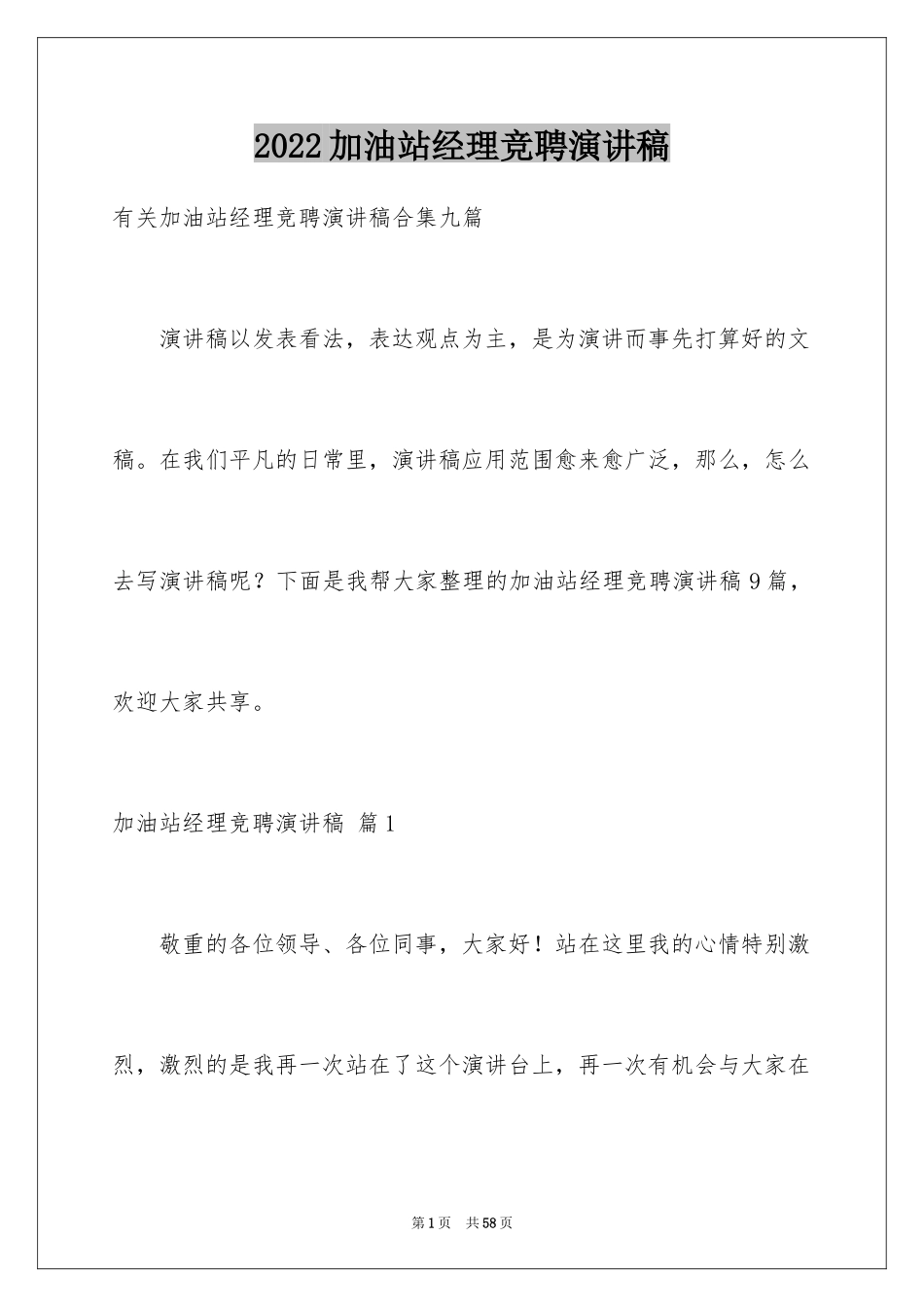 2022加油站经理竞聘演讲稿

有关加油站经理竞聘演讲稿合集九篇

演讲稿以发表看法，表达观点为主，是为演讲而事先打算好的文稿。在我们平凡的日常里，演讲稿应用范围愈来愈广泛，那么，怎么去写演讲稿呢？下面是我帮大家整理的加油站经理竞聘演讲稿9篇，欢迎大家共享。

加油站经理竞聘演讲稿 篇1

敬重的各位领导、各位同事，大家好！站在这里我的心情特别激烈，激烈的是我再一次站在了这个演讲台上，再一次有机会与大家在

第1页 共58页